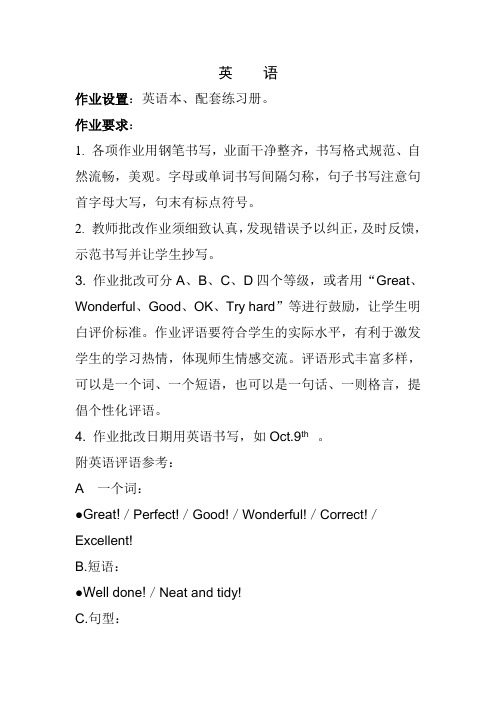 英　语

作业设置：英语本、配套练习册。

作业要求：

1. 各项作业用钢笔书写，业面干净整齐，书写格式规范、自然流畅，美观。字母或单词书写间隔匀称，句子书写注意句首字母大写，句末有标点符号。

2. 教师批改作业须细致认真，发现错误予以纠正，及时反馈，示范书写并让学生抄写。

3. 作业批改可分 A、B、C、D 四个等级，或者用“Great、Wonderful、Good、OK、Try hard”等进行鼓励，让学生明白评价标准。作业评语要符合学生的实际水平，有利于激发学生的学习热情，体现师生情感交流。评语形式丰富多样，可以是一个词、一个短语，也可以是一句话、一则格言，提倡个性化评语。

4. 作业批改日期用英语书写，如 Oct.9$^{th}$ 。

附英语评语参考：

A　一个词：

●Great! / Perfect! / Good! / Wonderful! / Correct! / Excellent!

B.短语：

●Well done! / Neat and tidy!

C.句型：